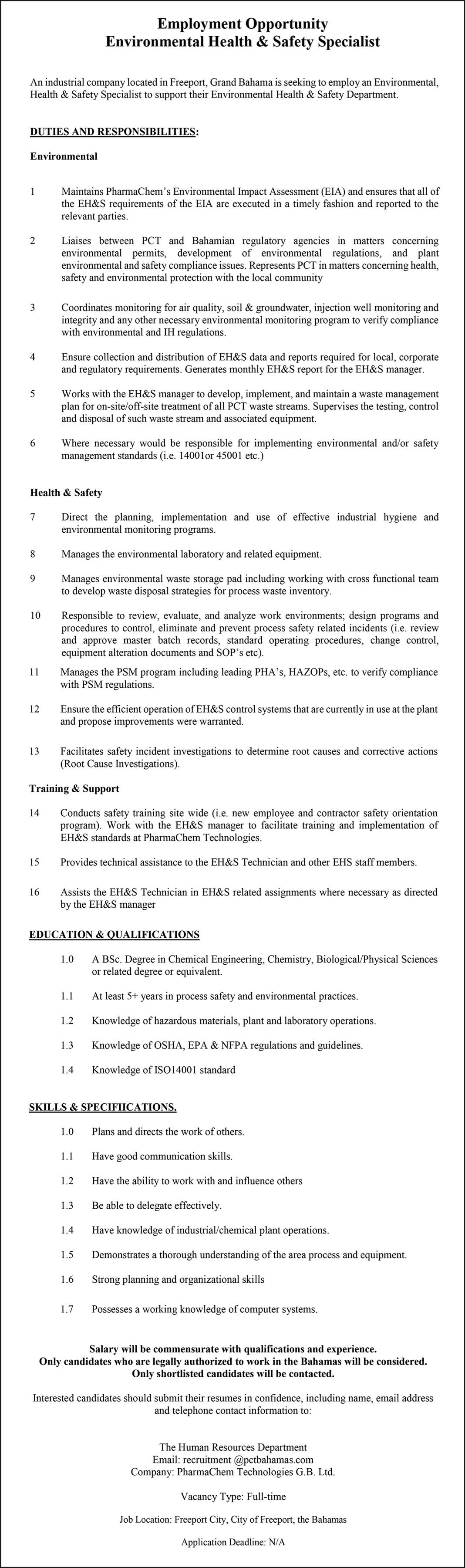 Employment Opportunity
Environmental Health & Safety Specialist

An industrial company located in Freeport, Grand Bahama is seeking to employ an Environmental, Health & Safety Specialist to support their Environmental Health & Safety Department.

DUTIES AND RESPONSIBILITIES:

Environmental

1 Maintains PharmaChem's Environmental Impact Assessment (EIA) and ensures that all of the EH&S requirements of the EIA are executed in a timely fashion and reported to the relevant parties.

2 Liaises between PCT and Bahamian regulatory agencies in matters concerning environmental permits, development of environmental regulations, and plant environmental and safety compliance issues. Represents PCT in matters concerning health, safety and environmental protection with the local community

3 Coordinates monitoring for air quality, soil & groundwater, injection well monitoring and integrity and any other necessary environmental monitoring program to verify compliance with environmental and IH regulations.

4 Ensure collection and distribution of EH&S data and reports required for local, corporate and regulatory requirements. Generates monthly EH&S report for the EH&S manager.

5 Works with the EH&S manager to develop, implement, and maintain a waste management plan for on-site/off-site treatment of all PCT waste streams. Supervises the testing, control and disposal of such waste stream and associated equipment.

6 Where necessary would be responsible for implementing environmental and/or safety management standards (i.e. 14001or 45001 etc.)

Health & Safety

7 Direct the planning, implementation and use of effective industrial hygiene and environmental monitoring programs.

8 Manages the environmental laboratory and related equipment.

9 Manages environmental waste storage pad including working with cross functional team to develop waste disposal strategies for process waste inventory.

10 Responsible to review, evaluate, and analyze work environments; design programs and procedures to control, eliminate and prevent process safety related incidents (i.e. review and approve master batch records, standard operating procedures, change control, equipment alteration documents and SOP's etc).

11 Manages the PSM program including leading PHA's, HAZOPs, etc. to verify compliance with PSM regulations.

12 Ensure the efficient operation of EH&S control systems that are currently in use at the plant and propose improvements were warranted.

13 Facilitates safety incident investigations to determine root causes and corrective actions (Root Cause Investigations).

Training & Support

14 Conducts safety training site wide (i.e. new employee and contractor safety orientation program). Work with the EH&S manager to facilitate training and implementation of EH&S standards at PharmaChem Technologies.

15 Provides technical assistance to the EH&S Technician and other EHS staff members.

16 Assists the EH&S Technician in EH&S related assignments where necessary as directed by the EH&S manager

EDUCATION & QUALIFICATIONS

1.0 A BSc. Degree in Chemical Engineering, Chemistry, Biological/Physical Sciences or related degree or equivalent.

1.1 At least 5+ years in process safety and environmental practices.

1.2 Knowledge of hazardous materials, plant and laboratory operations.

1.3 Knowledge of OSHA, EPA & NFPA regulations and guidelines.

1.4 Knowledge of ISO14001 standard

SKILLS & SPECIFIICATIONS.

1.0 Plans and directs the work of others.

1.1 Have good communication skills.

1.2 Have the ability to work with and influence others

1.3 Be able to delegate effectively.

1.4 Have knowledge of industrial/chemical plant operations.

1.5 Demonstrates a thorough understanding of the area process and equipment.

1.6 Strong planning and organizational skills

1.7 Possesses a working knowledge of computer systems.

Salary will be commensurate with qualifications and experience.
Only candidates who are legally authorized to work in the Bahamas will be considered.
Only shortlisted candidates will be contacted.

Interested candidates should submit their resumes in confidence, including name, email address and telephone contact information to:

The Human Resources Department
Email: recruitment @pctbahamas.com
Company: PharmaChem Technologies G.B. Ltd.

Vacancy Type: Full-time

Job Location: Freeport City, City of Freeport, the Bahamas

Application Deadline: N/A